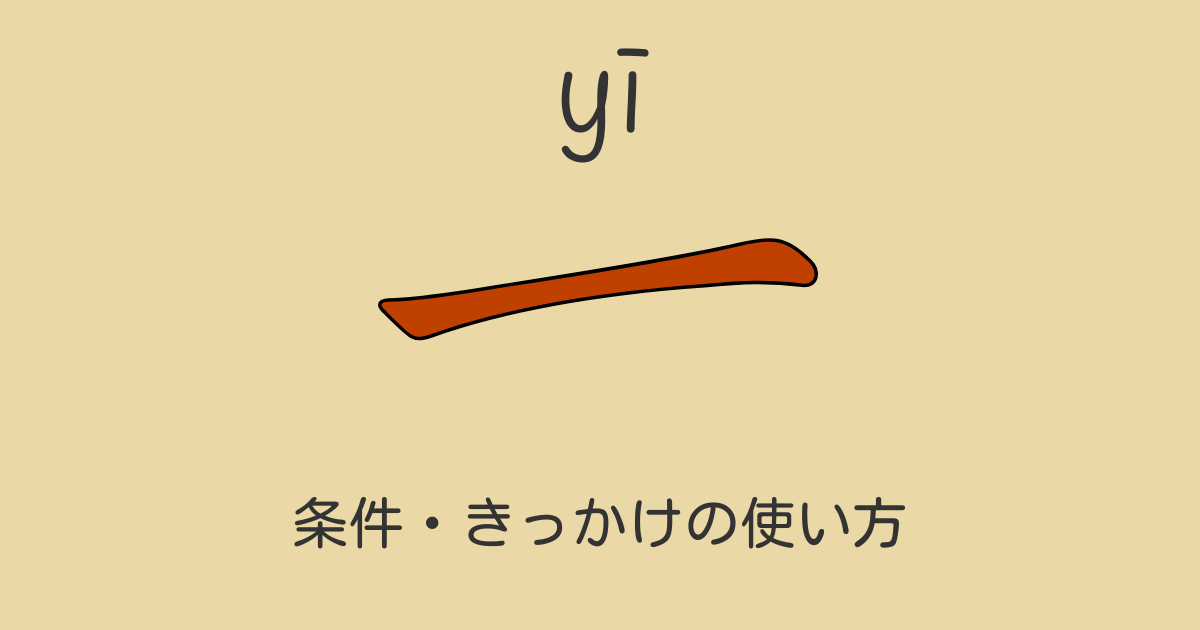 yī

一

条件・きっかけの使い方